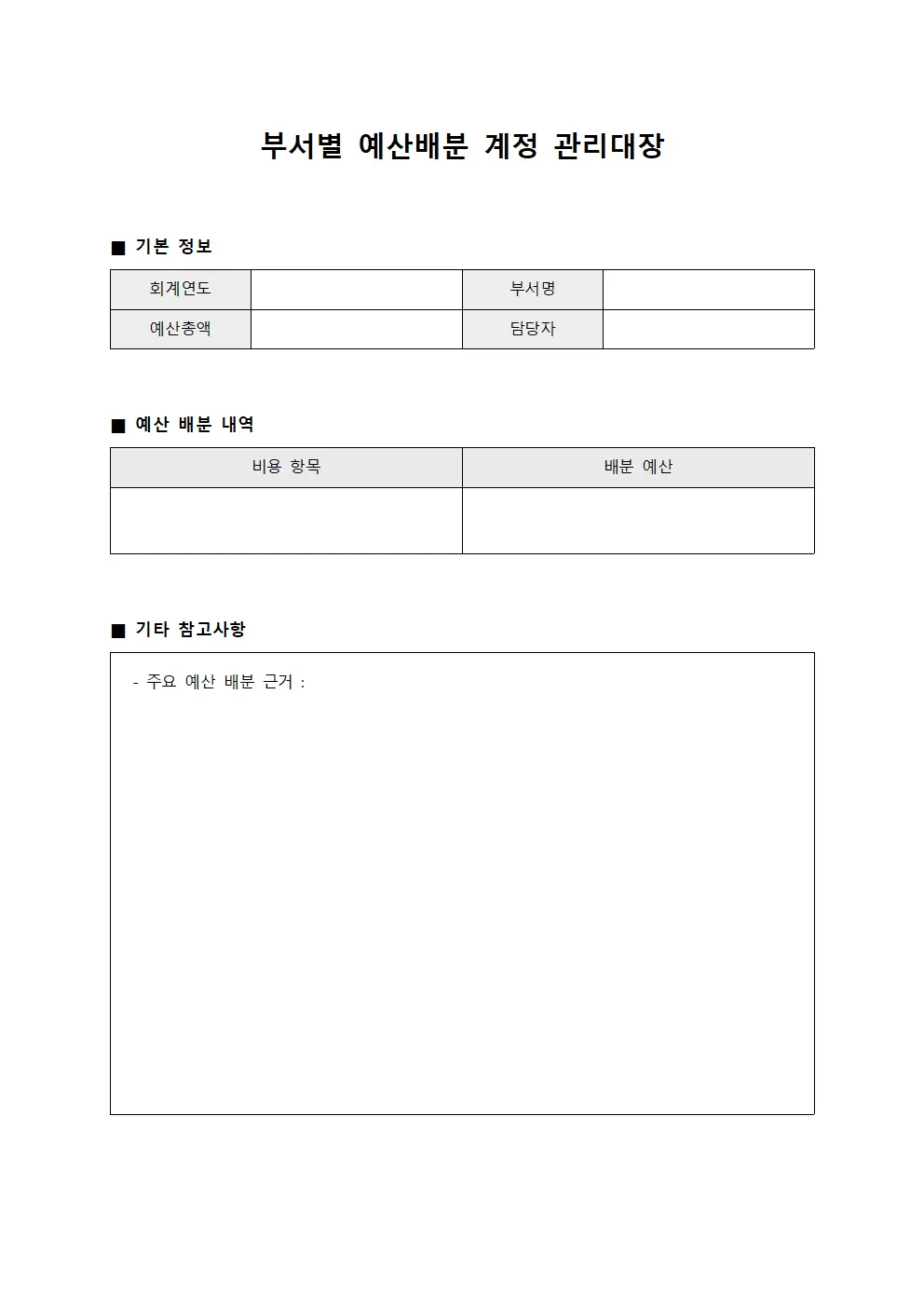 부서별 예산배분 계정 관리대장

■ 기본 정보

| 회계연도 | | 부서명 | |
|---|---|---|---|
| 예산총액 | | 담당자 | |

■ 예산 배분 내역

| 비용 항목 | 배분 예산 |
|---|---|
| | |

■ 기타 참고사항

- 주요 예산 배분 근거 :